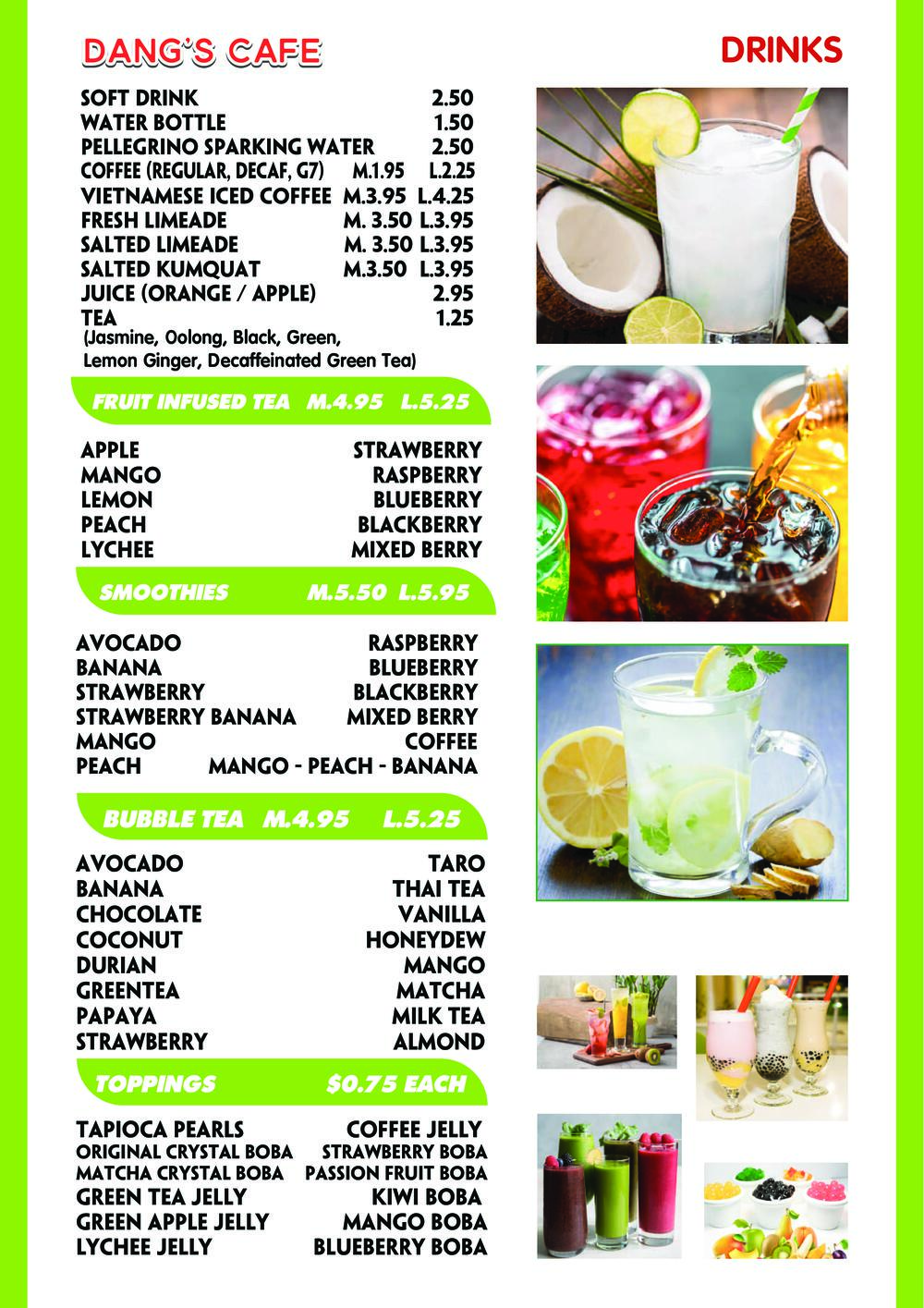 DANG'S CAFE

DRINKS

SOFT DRINK 2.50
WATER BOTTLE 1.50
PELLEGRINO SPARKING WATER 2.50
COFFEE (REGULAR, DECAF, G7) M.1.95 L.2.25
VIETNAMESE ICED COFFEE M.3.95 L.4.25
FRESH LIMEADE M. 3.50 L.3.95
SALTED LIMEADE M. 3.50 L.3.95
SALTED KUMQUAT M.3.50 L.3.95
JUICE (ORANGE / APPLE) 2.95
TEA 1.25
(Jasmine, Oolong, Black, Green, Lemon Ginger, Decaffeinated Green Tea)

FRUIT INFUSED TEA M.4.95 L.5.25

APPLE
MANGO
LEMON
PEACH
LYCHEE

STRAWBERRY
RASPBERRY
BLUEBERRY
BLACKBERRY
MIXED BERRY

SMOOTHIES M.5.50 L.5.95

AVOCADO
BANANA
STRAWBERRY
STRAWBERRY BANANA
MANGO
PEACH

RASPBERRY
BLUEBERRY
BLACKBERRY
MIXED BERRY
COFFEE
MANGO - PEACH - BANANA

BUBBLE TEA M.4.95 L.5.25

AVOCADO
BANANA
CHOCOLATE
COCONUT
DURIAN
GREENTEA
PAPAYA
STRAWBERRY

TARO
THAI TEA
VANILLA
HONEYDEW
MANGO
MATCHA
MILK TEA
ALMOND

TOPPINGS $0.75 EACH

TAPIOCA PEARLS
ORIGINAL CRYSTAL BOBA
MATCHA CRYSTAL BOBA
GREEN TEA JELLY
GREEN APPLE JELLY
LYCHEE JELLY

COFFEE JELLY
STRAWBERRY BOBA
PASSION FRUIT BOBA
KIWI BOBA
MANGO BOBA
BLUEBERRY BOBA